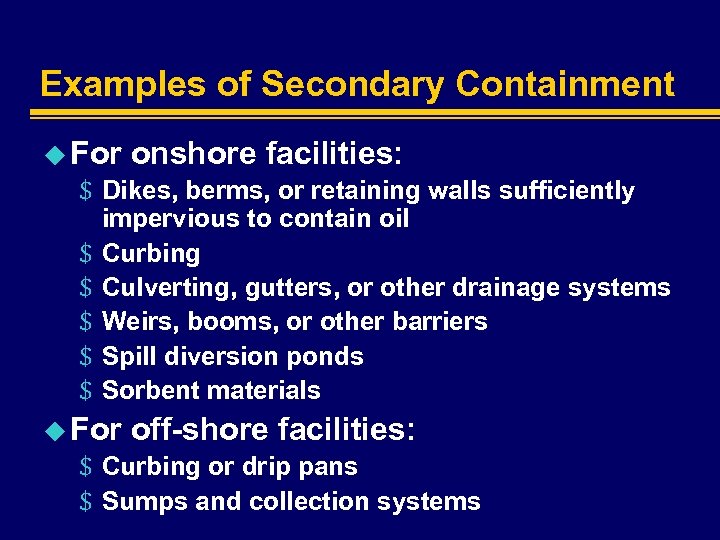 Examples of Secondary Containment

• For onshore facilities:

$ Dikes, berms, or retaining walls sufficiently impervious to contain oil
$ Curbing
$ Culverting, gutters, or other drainage systems
$ Weirs, booms, or other barriers
$ Spill diversion ponds
$ Sorbent materials

• For off-shore facilities:

$ Curbing or drip pans
$ Sumps and collection systems